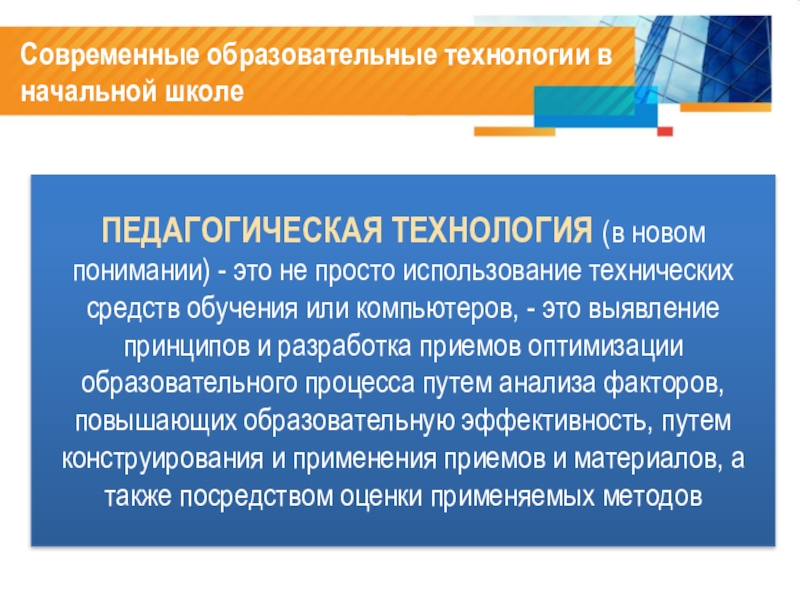 Современные образовательные технологии в начальной школе

ПЕДАГОГИЧЕСКАЯ ТЕХНОЛОГИЯ (в новом понимании) - это не просто использование технических средств обучения или компьютеров, - это выявление принципов и разработка приемов оптимизации образовательного процесса путем анализа факторов, повышающих образовательную эффективность, путем конструирования и применения приемов и материалов, а также посредством оценки применяемых методов